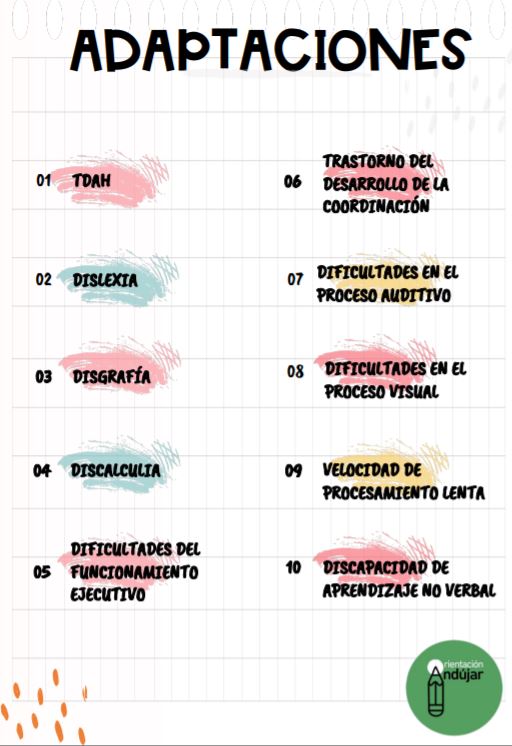 ADAPTACIONES

01 TDAH

02 DISLEXIA

03 DISGRAFÍA

04 DISCALCULIA

05 DIFICULTADES DEL FUNCIONAMIENTO EJECUTIVO

06 TRASTORNO DEL DESARROLLO DE LA COORDINACIÓN

07 DIFICULTADES EN EL PROCESO AUDITIVO

08 DIFICULTADES EN EL PROCESO VISUAL

09 VELOCIDAD DE PROCESAMIENTO LENTA

10 DISCAPACIDAD DE APRENDIZAJE NO VERBAL

Orientación Andújar